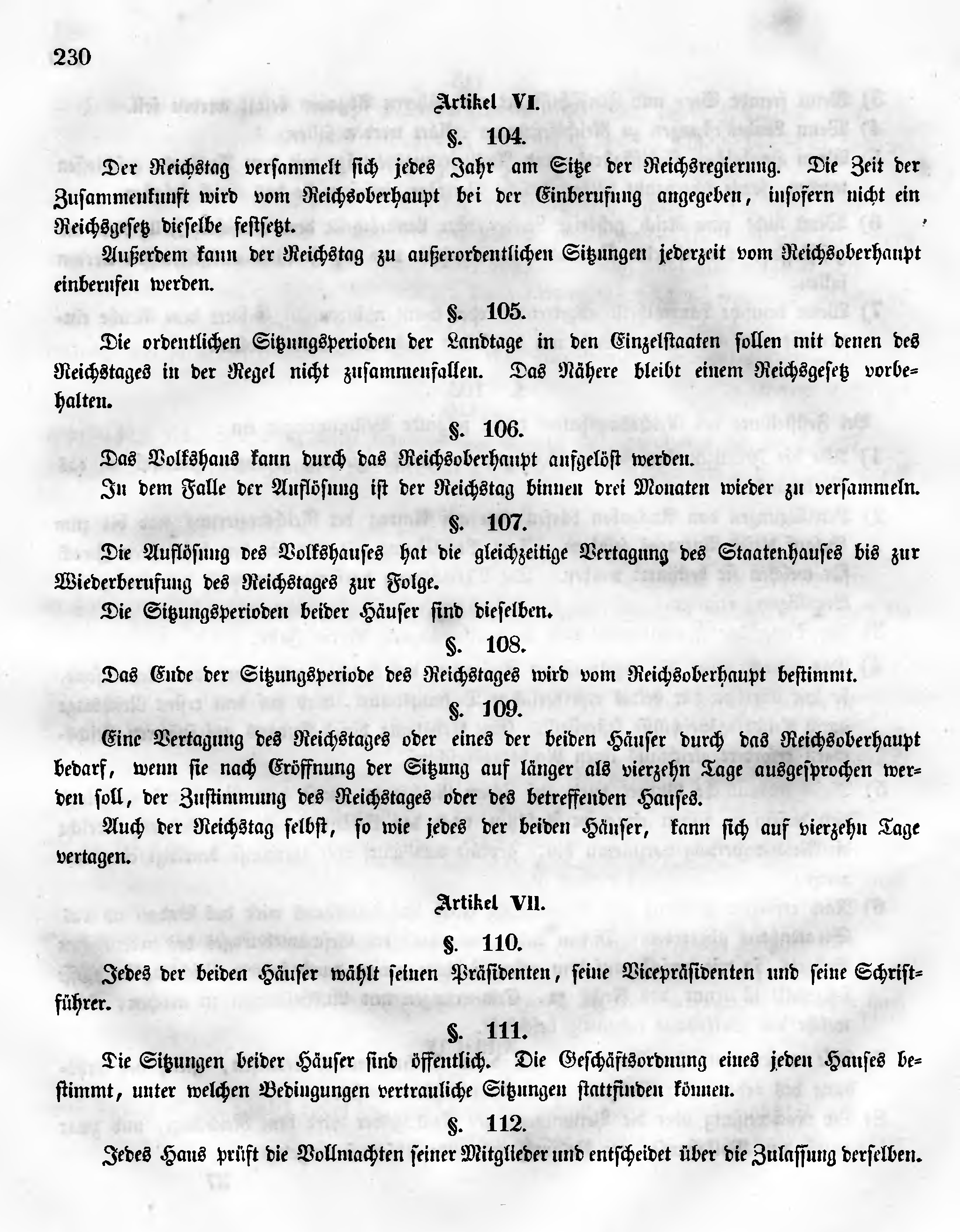 230

Artikel VI.

§. 104.

Der Reichstag versammelt sich jedes Jahr am Sitze der Reichsregierung. Die Zeit der Zusammenkunft wird vom Reichsoberhaupt bei der Einberufung angegeben, insofern nicht ein Reichsgesetz dieselbe festsetzt.

Außerdem kann der Reichstag zu außerordentlichen Sitzungen jederzeit vom Reichsoberhaupt einberufen werden.

§. 105.

Die ordentlichen Sitzungsperioden der Landtage in den Einzelstaaten sollen mit denen des Reichstages in der Regel nicht zusammenfallen. Das Nähere bleibt einem Reichsgesetz vorbehalten.

§. 106.

Das Volkshaus kann durch das Reichsoberhaupt aufgelöst werden.

In dem Falle der Auflösung ist der Reichstag binnen drei Monaten wieder zu versammeln.

§. 107.

Die Auflösung des Volkshauses hat die gleichzeitige Vertagung des Staatenhauses bis zur Wiederberufung des Reichstages zur Folge.

Die Sitzungsperioden beider Häuser sind dieselben.

§. 108.

Das Ende der Sitzungsperiode des Reichstages wird vom Reichsoberhaupt bestimmt.

§. 109.

Eine Vertagung des Reichstages oder eines der beiden Häuser durch das Reichsoberhaupt bedarf, wenn sie nach Eröffnung der Sitzung auf länger als vierzehn Tage ausgesprochen werden soll, der Zustimmung des Reichstages oder des betreffenden Hauses.

Auch der Reichstag selbst, so wie jedes der beiden Häuser, kann sich auf vierzehn Tage vertagen.

Artikel VII.

§. 110.

Jedes der beiden Häuser wählt seinen Präsidenten, seine Vicepräsidenten und seine Schriftführer.

§. 111.

Die Sitzungen beider Häuser sind öffentlich. Die Geschäftsordnung eines jeden Hauses bestimmt, unter welchen Bedingungen vertrauliche Sitzungen stattfinden können.

§. 112.

Jedes Haus prüft die Vollmachten seiner Mitglieder und entscheidet über die Zulassung derselben.